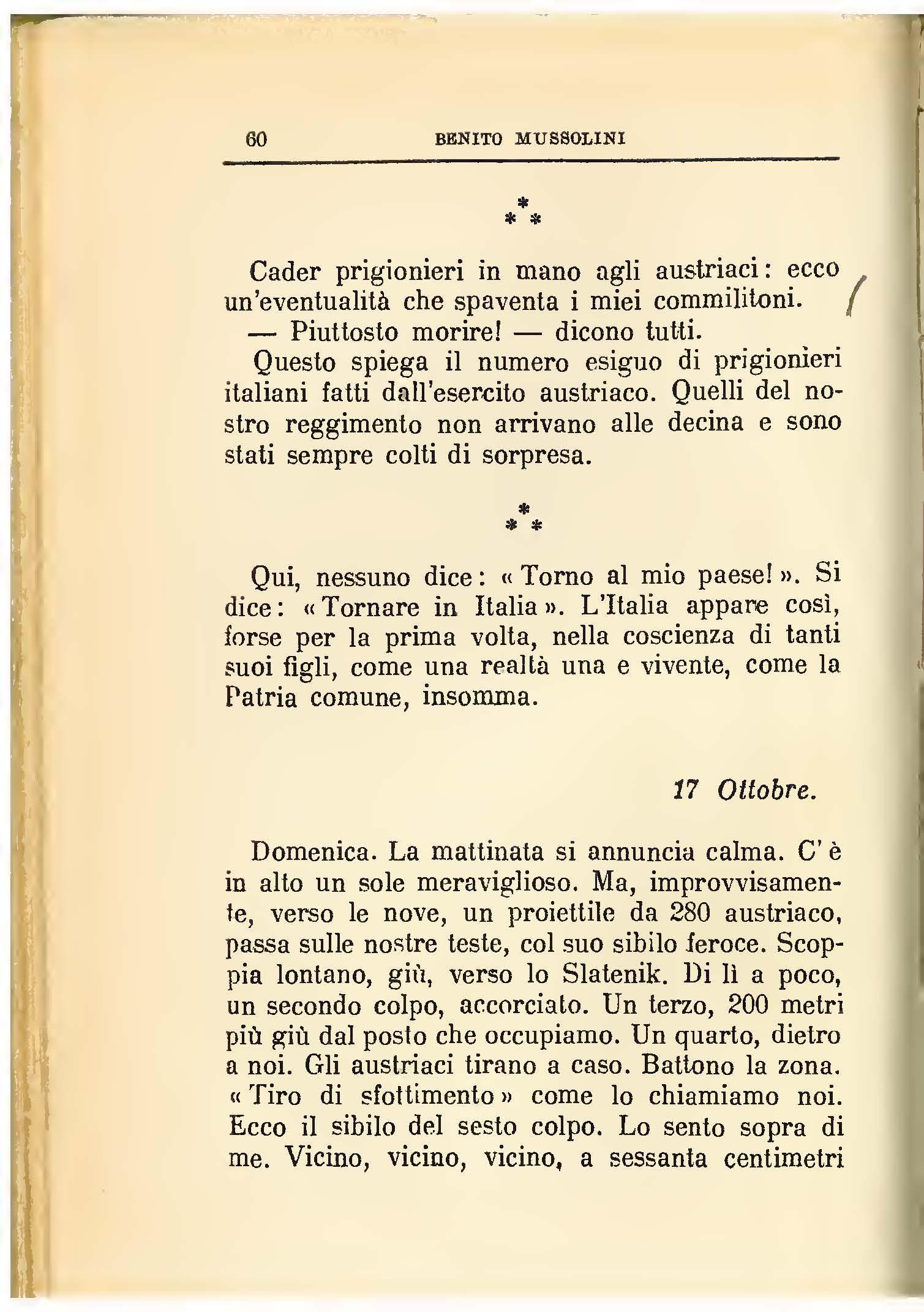 60 BENITO MUSSOLINI

\*
\* \*

Cader prigionieri in mano agli austriaci: ecco un'eventualità che spaventa i miei commilitoni.

— Piuttosto morire! — dicono tutti.

Questo spiega il numero esiguo di prigionieri italiani fatti dall'esercito austriaco. Quelli del nostro reggimento non arrivano alle decina e sono stati sempre colti di sorpresa.

\*
\* \*

Qui, nessuno dice: «Torno al mio paese!». Si dice: «Tornare in Italia». L'Italia appare così, forse per la prima volta, nella coscienza di tanti suoi figli, come una realtà una e vivente, come la Patria comune, insomma.

17 Ottobre.

Domenica. La mattinata si annuncia calma. C'è in alto un sole meraviglioso. Ma, improvvisamente, verso le nove, un proiettile da 280 austriaco, passa sulle nostre teste, col suo sibilo feroce. Scoppia lontano, giù, verso lo Slatenik. Di lì a poco, un secondo colpo, accorciato. Un terzo, 200 metri più giù dal posto che occupiamo. Un quarto, dietro a noi. Gli austriaci tirano a caso. Battono la zona. «Tiro di sfottimento» come lo chiamiamo noi. Ecco il sibilo del sesto colpo. Lo sento sopra di me. Vicino, vicino, vicino, a sessanta centimetri